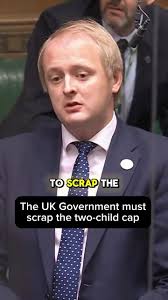 TO SCRAP THE

The UK Government must scrap the two-child cap